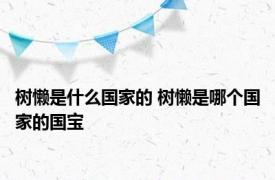 树懒是什么国家的 树懒是哪个国家的国宝